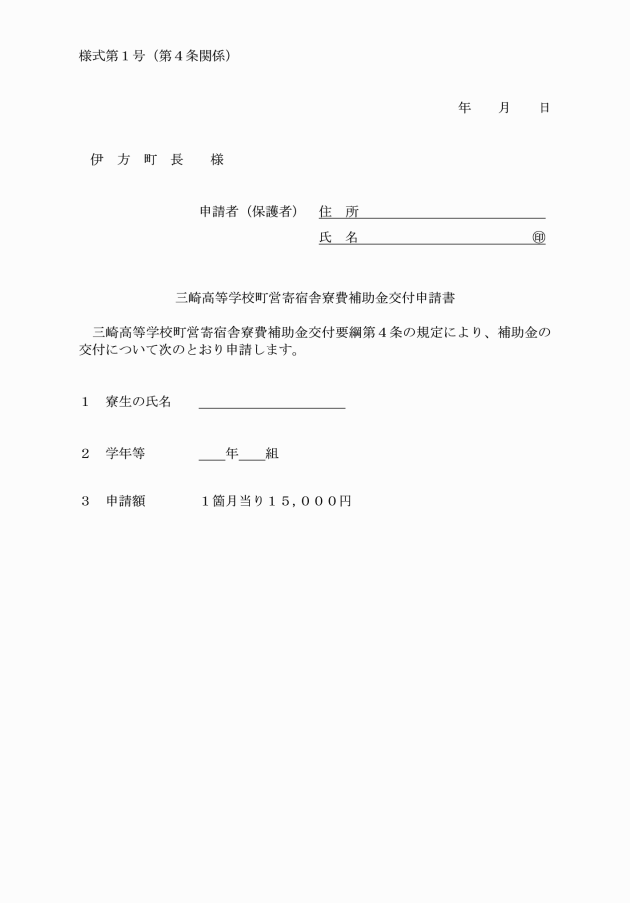 様式第１号（第４条関係）

年　月　日

伊　方　町　長　　様

申請者（保護者）　住　所

氏　名　　　　　　　　　　㊞

三崎高等学校町営寄宿舎寮費補助金交付申請書

三崎高等学校町営寄宿舎寮費補助金交付要綱第４条の規定により、補助金の交付について次のとおり申請します。

１　寮生の氏名

２　学年等　　　　年　　組

３　申請額　　　１箇月当り１５，０００円